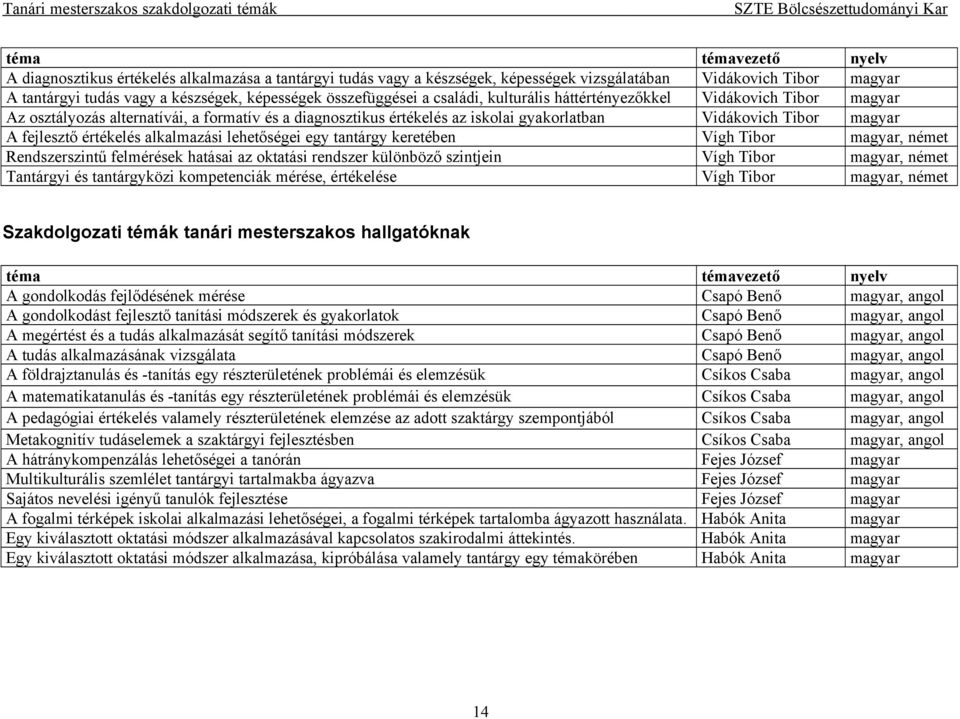 Tanári mesterszakos szakdolgozati témák SZTE Bölcsészettudományi Kar

| téma | témavezető | nyelv |
|---|---|---|
| A diagnosztikus értékelés alkalmazása a tantárgyi tudás vagy a készségek, képességek vizsgálatában | Vidákovich Tibor | magyar |
| A tantárgyi tudás vagy a készségek, képességek összefüggései a családi, kulturális háttértényezőkkel | Vidákovich Tibor | magyar |
| Az osztályozás alternatívái, a formatív és a diagnosztikus értékelés az iskolai gyakorlatban | Vidákovich Tibor | magyar |
| A fejlesztő értékelés alkalmazási lehetőségei egy tantárgy keretében | Vígh Tibor | magyar, német |
| Rendszerszintű felmérések hatásai az oktatási rendszer különböző szintjein | Vígh Tibor | magyar, német |
| Tantárgyi és tantárgyközi kompetenciák mérése, értékelése | Vígh Tibor | magyar, német |

Szakdolgozati témák tanári mesterszakos hallgatóknak

| téma | témavezető | nyelv |
|---|---|---|
| A gondolkodás fejlődésének mérése | Csapó Benő | magyar, angol |
| A gondolkodást fejlesztő tanítási módszerek és gyakorlatok | Csapó Benő | magyar, angol |
| A megértést és a tudás alkalmazását segítő tanítási módszerek | Csapó Benő | magyar, angol |
| A tudás alkalmazásának vizsgálata | Csapó Benő | magyar, angol |
| A földrajztanulás és -tanítás egy részterületének problémái és elemzésük | Csíkos Csaba | magyar, angol |
| A matematikatanulás és -tanítás egy részterületének problémái és elemzésük | Csíkos Csaba | magyar, angol |
| A pedagógiai értékelés valamely részterületének elemzése az adott szaktárgy szempontjából | Csíkos Csaba | magyar, angol |
| Metakognitív tudáselemek a szaktárgyi fejlesztésben | Csíkos Csaba | magyar, angol |
| A hátránykompenzálás lehetőségei a tanórán | Fejes József | magyar |
| Multikulturális szemlélet tantárgyi tartalmakba ágyazva | Fejes József | magyar |
| Sajátos nevelési igényű tanulók fejlesztése | Fejes József | magyar |
| A fogalmi térképek iskolai alkalmazási lehetőségei, a fogalmi térképek tartalomba ágyazott használata. | Habók Anita | magyar |
| Egy kiválasztott oktatási módszer alkalmazásával kapcsolatos szakirodalmi áttekintés. | Habók Anita | magyar |
| Egy kiválasztott oktatási módszer alkalmazása, kipróbálása valamely tantárgy egy témakörében | Habók Anita | magyar |

14